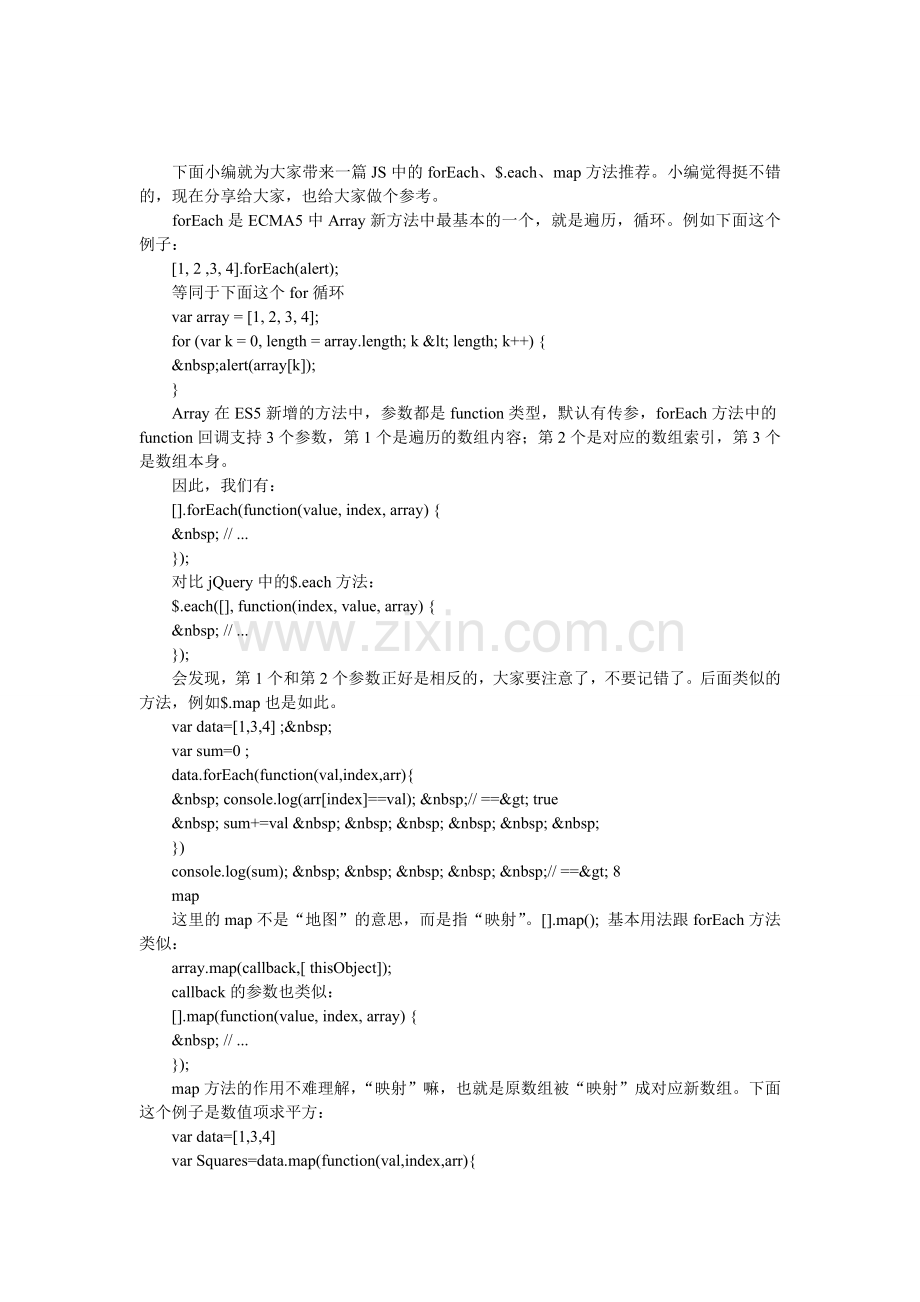 下面小编就为大家带来一篇 JS 中的 forEach、$.each、map 方法推荐。小编觉得挺不错的，现在分享给大家，也给大家做个参考。

forEach 是 ECMA5 中 Array 新方法中最基本的一个，就是遍历，循环。例如下面这个例子：

[1, 2 ,3, 4].forEach(alert);

等同于下面这个 for 循环

var array = [1, 2, 3, 4];

for (var k = 0, length = array.length; k &lt; length; k++) {

&nbsp;alert(array[k]);

}

Array 在 ES5 新增的方法中，参数都是 function 类型，默认有传参，forEach 方法中的 function 回调支持 3 个参数，第 1 个是遍历的数组内容；第 2 个是对应的数组索引，第 3 个是数组本身。

因此，我们有：

[].forEach(function(value, index, array) {

&nbsp; // ...

});

对比 jQuery 中的$.each 方法：

$.each([], function(index, value, array) {

&nbsp; // ...

});

www.zixin.com.cn

会发现，第 1 个和第 2 个参数正好是相反的，大家要注意了，不要记错了。后面类似的方法，例如$.map 也是如此。

var data=[1,3,4] ;&nbsp;

var sum=0 ;

data.forEach(function(val,index,arr){

&nbsp; console.log(arr[index]==val); &nbsp;// ==&gt; true

&nbsp; sum+=val &nbsp; &nbsp; &nbsp; &nbsp; &nbsp; &nbsp;

})

console.log(sum); &nbsp; &nbsp; &nbsp; &nbsp; &nbsp;// ==&gt; 8

map

这里的 map 不是“地图”的意思，而是指“映射”。[].map(); 基本用法跟 forEach 方法类似：

array.map(callback,[ thisObject]);

callback 的参数也类似：

[].map(function(value, index, array) {

&nbsp; // ...

});

map 方法的作用不难理解，“映射”嘛，也就是原数组被“映射”成对应新数组。下面这个例子是数值项求平方：

var data=[1,3,4]

var Squares=data.map(function(val,index,arr){